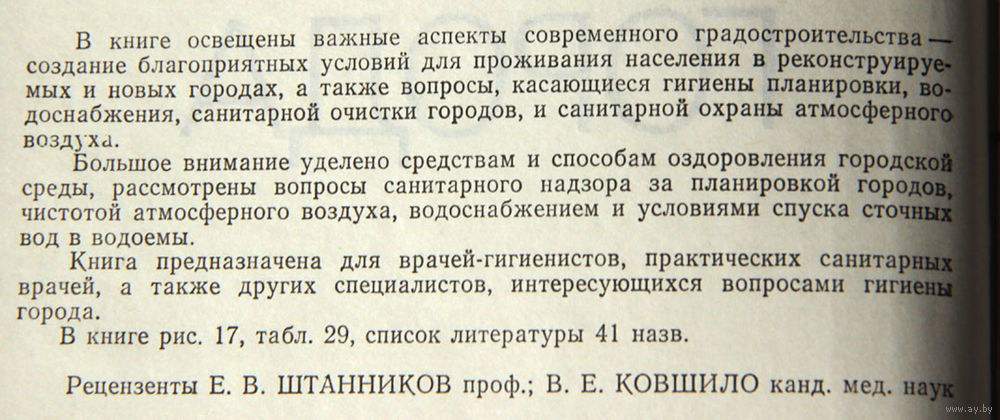 В книге освещены важные аспекты современного градостроительства — создание благоприятных условий для проживания населения в реконструируемых и новых городах, а также вопросы, касающиеся гигиены планировки, водоснабжения, санитарной очистки городов, и санитарной охраны атмосферного воздуха.

Большое внимание уделено средствам и способам оздоровления городской среды, рассмотрены вопросы санитарного надзора за планировкой городов, чистотой атмосферного воздуха, водоснабжением и условиями спуска сточных вод в водоемы.

Книга предназначена для врачей-гигиенистов, практических санитарных врачей, а также других специалистов, интересующихся вопросами гигиены города.

В книге рис. 17, табл. 29, список литературы 41 назв.

Рецензенты Е. В. ШТАННИКОВ проф.; В. Е. КОВШИЛО канд. мед. наук

www.ay.by